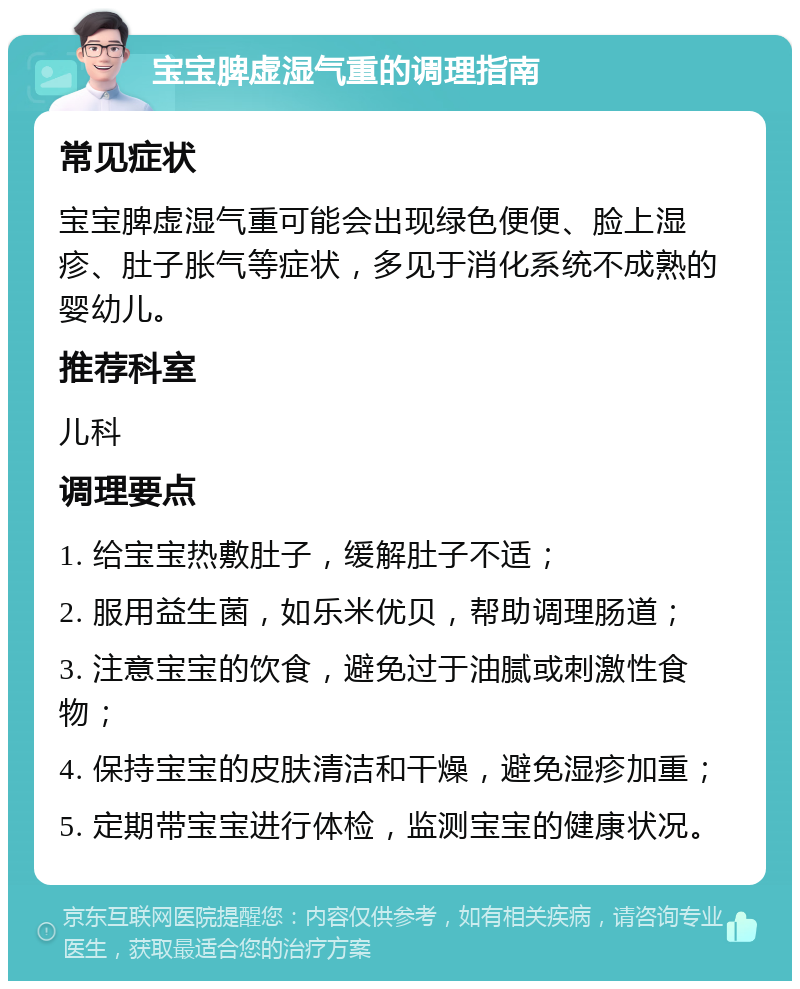 宝宝脾虚湿气重的调理指南

常见症状

宝宝脾虚湿气重可能会出现绿色便便、脸上湿疹、肚子胀气等症状，多见于消化系统不成熟的婴幼儿。

推荐科室

儿科

调理要点

1. 给宝宝热敷肚子，缓解肚子不适；

2. 服用益生菌，如乐米优贝，帮助调理肠道；

3. 注意宝宝的饮食，避免过于油腻或刺激性食物；

4. 保持宝宝的皮肤清洁和干燥，避免湿疹加重；

5. 定期带宝宝进行体检，监测宝宝的健康状况。

京东互联网医院提醒您：内容仅供参考，如有相关疾病，请咨询专业医生，获取最适合您的治疗方案